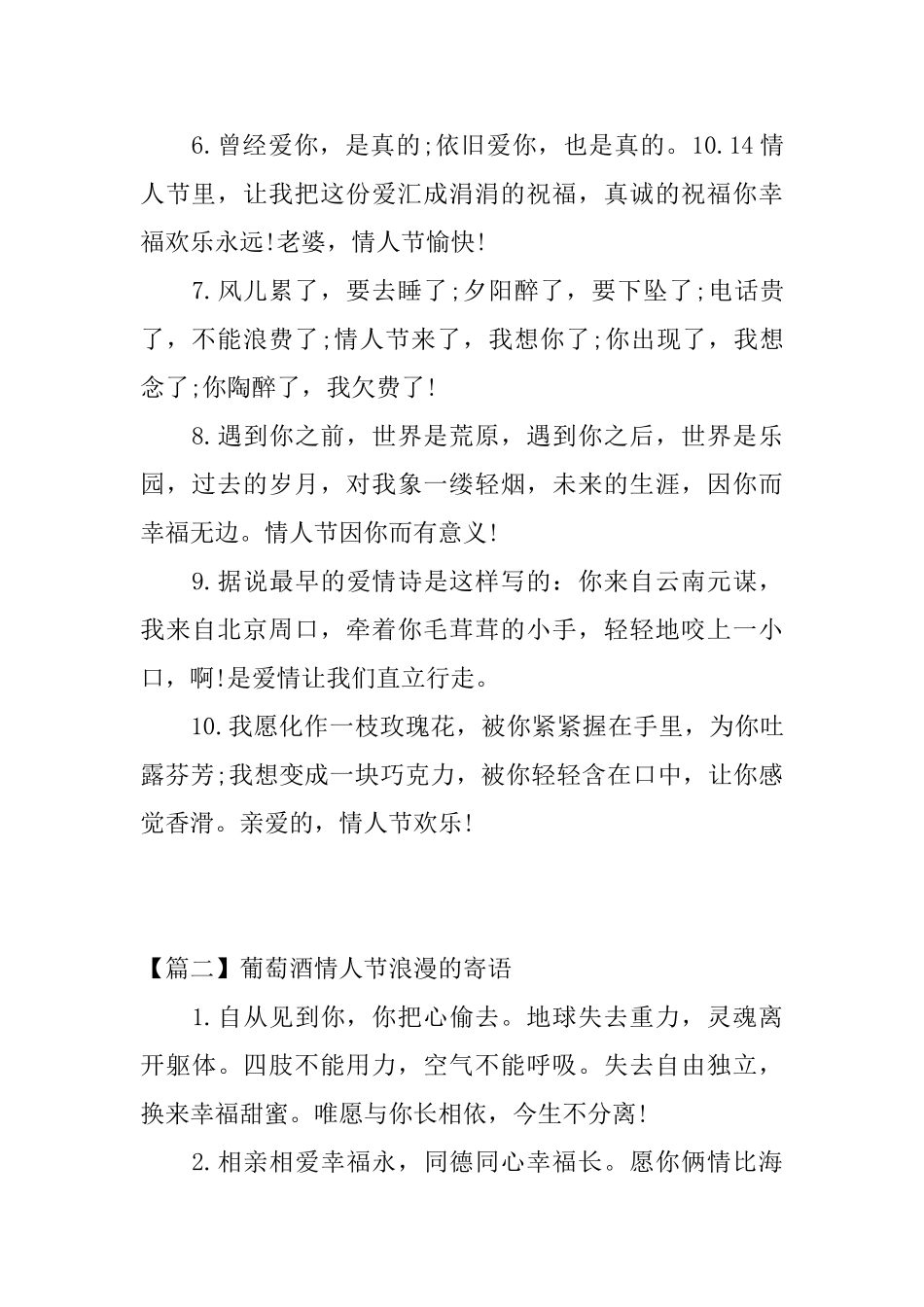 6.曾经爱你，是真的;依旧爱你，也是真的。10.14情人节里，让我把这份爱汇成涓涓的祝福，真诚的祝福你幸福欢乐永远!老婆，情人节愉快!

7.风儿累了，要去睡了;夕阳醉了，要下坠了;电话贵了，不能浪费了;情人节来了，我想你了;你出现了，我想念了;你陶醉了，我欠费了!

8.遇到你之前，世界是荒原，遇到你之后，世界是乐园，过去的岁月，对我象一缕轻烟，未来的生涯，因你而幸福无边。情人节因你而有意义!

9.据说最早的爱情诗是这样写的：你来自云南元谋，我来自北京周口，牵着你毛茸茸的小手，轻轻地咬上一小口，啊!是爱情让我们直立行走。

10.我愿化作一枝玫瑰花，被你紧紧握在手里，为你吐露芬芳;我想变成一块巧克力，被你轻轻含在口中，让你感觉香滑。亲爱的，情人节欢乐!

【篇二】葡萄酒情人节浪漫的寄语

1.自从见到你，你把心偷去。地球失去重力，灵魂离开躯体。四肢不能用力，空气不能呼吸。失去自由独立，换来幸福甜蜜。唯愿与你长相依，今生不分离!

2.相亲相爱幸福永，同德同心幸福长。愿你俩情比海